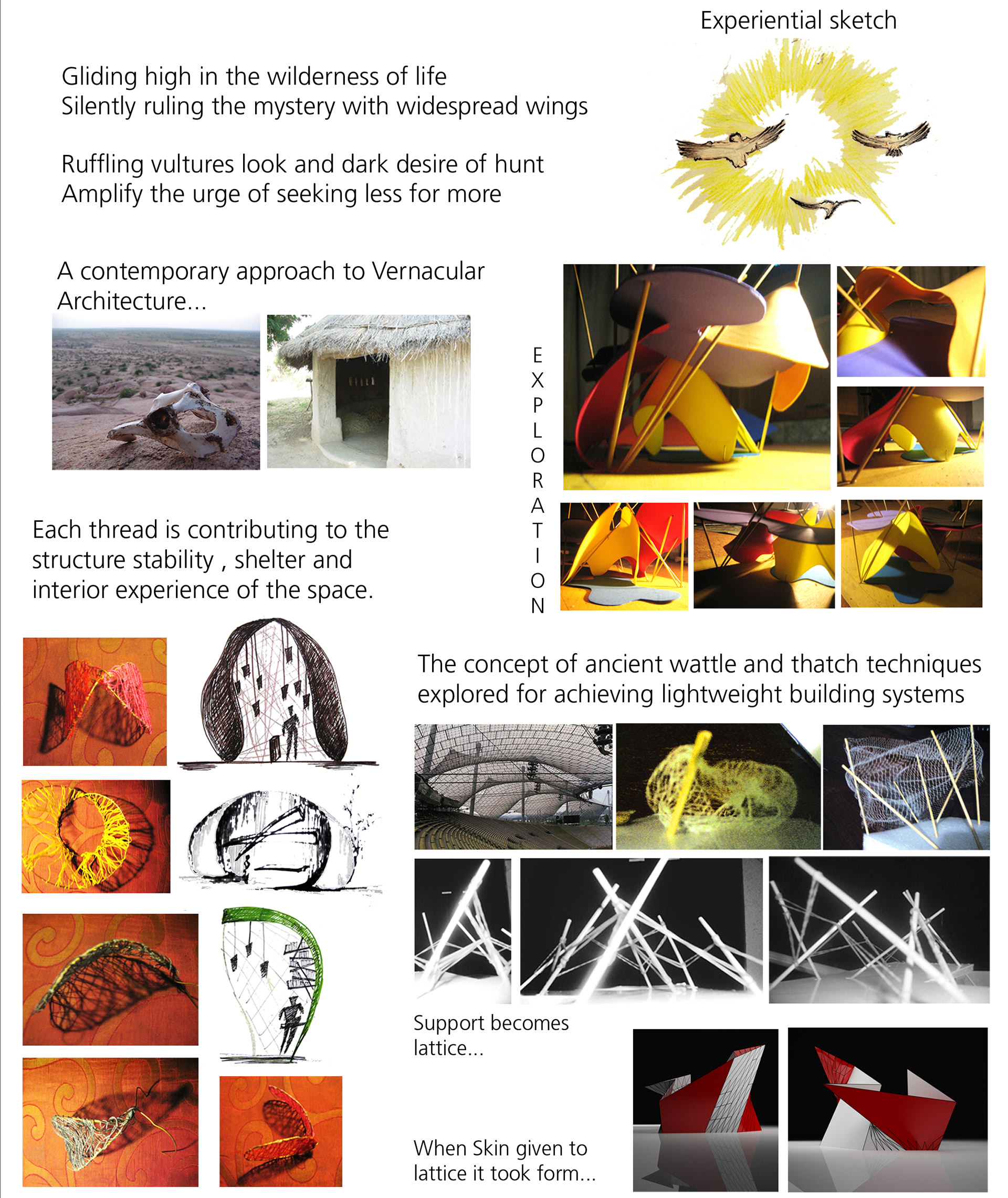 Experiential sketch

Gliding high in the wilderness of life
Silently ruling the mystery with widespread wings

Ruffling vultures look and dark desire of hunt
Amplify the urge of seeking less for more

A contemporary approach to Vernacular Architecture...

EXPLORATION

Each thread is contributing to the structure stability , shelter and interior experience of the space.

The concept of ancient wattle and thatch techniques explored for achieving lightweight building systems

Support becomes lattice...

When Skin given to lattice it took form...